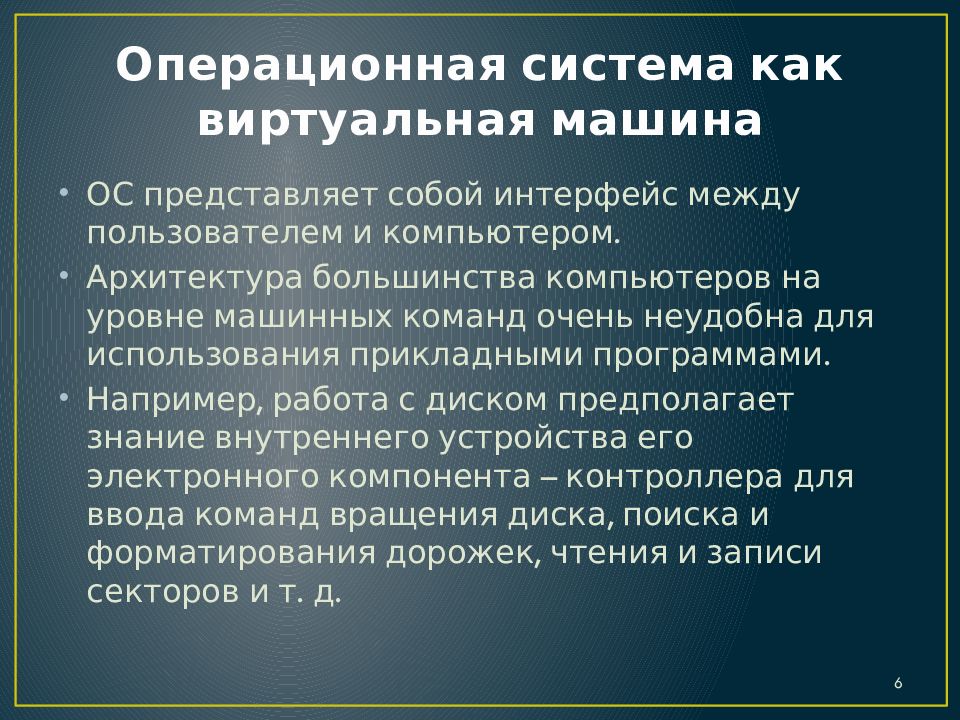 Операционная система как виртуальная машина

• ОС представляет собой интерфейс между пользователем и компьютером.
• Архитектура большинства компьютеров на уровне машинных команд очень неудобна для использования прикладными программами.
• Например, работа с диском предполагает знание внутреннего устройства его электронного компонента – контроллера для ввода команд вращения диска, поиска и форматирования дорожек, чтения и записи секторов и т. д.

6